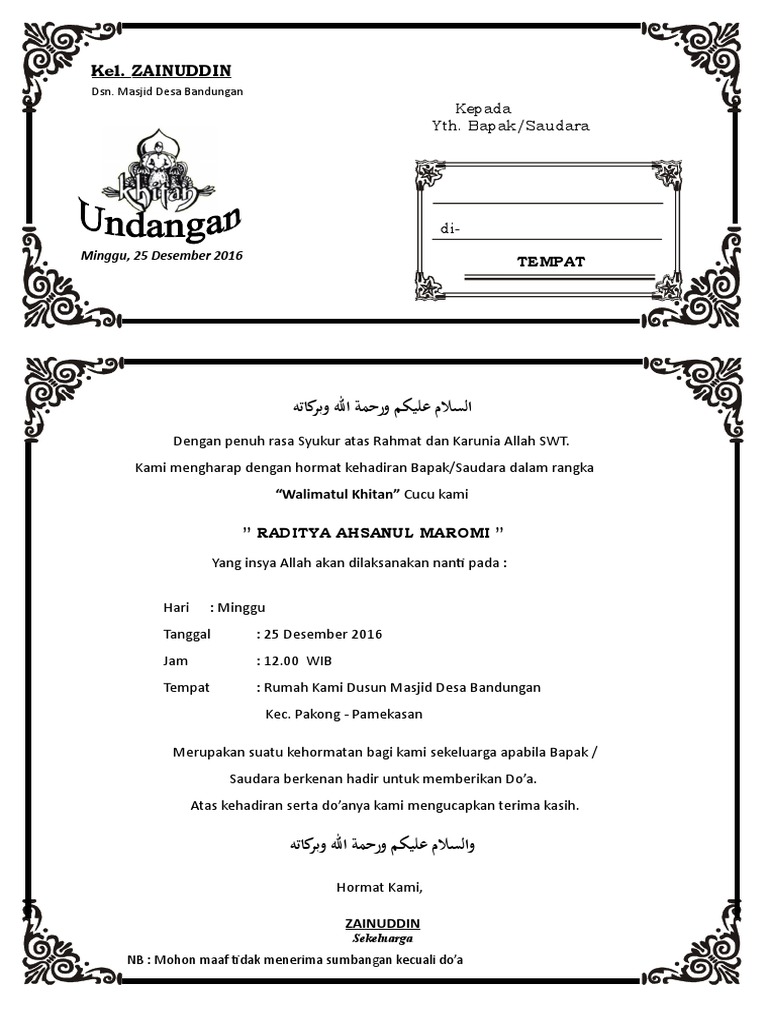 Kel. ZAINUDDIN
Dsn. Masjid Desa Bandungan

Khitan
Undangan

Minggu, 25 Desember 2016

Kepada
Yth. Bapak/Saudara

di-

TEMPAT

السلام عليكم ورحمة الله وبركاته

Dengan penuh rasa Syukur atas Rahmat dan Karunia Allah SWT.

Kami mengharap dengan hormat kehadiran Bapak/Saudara dalam rangka

"Walimatul Khitan" Cucu kami

" RADITYA AHSANUL MAROMI "

Yang insya Allah akan dilaksanakan nanti pada :

Hari : Minggu

Tanggal : 25 Desember 2016

Jam : 12.00 WIB

Tempat : Rumah Kami Dusun Masjid Desa Bandungan
Kec. Pakong - Pamekasan

Merupakan suatu kehormatan bagi kami sekeluarga apabila Bapak / Saudara berkenan hadir untuk memberikan Do'a.
Atas kehadiran serta do'anya kami mengucapkan terima kasih.

والسلام عليكم ورحمة الله وبركاته

Hormat Kami,

ZAINUDDIN
Sekeluarga

NB : Mohon maaf tidak menerima sumbangan kecuali do'a